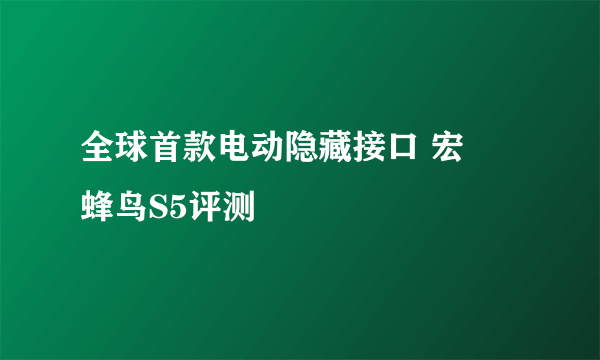 全球首款电动隐藏接口 宏蜂鸟S5评测